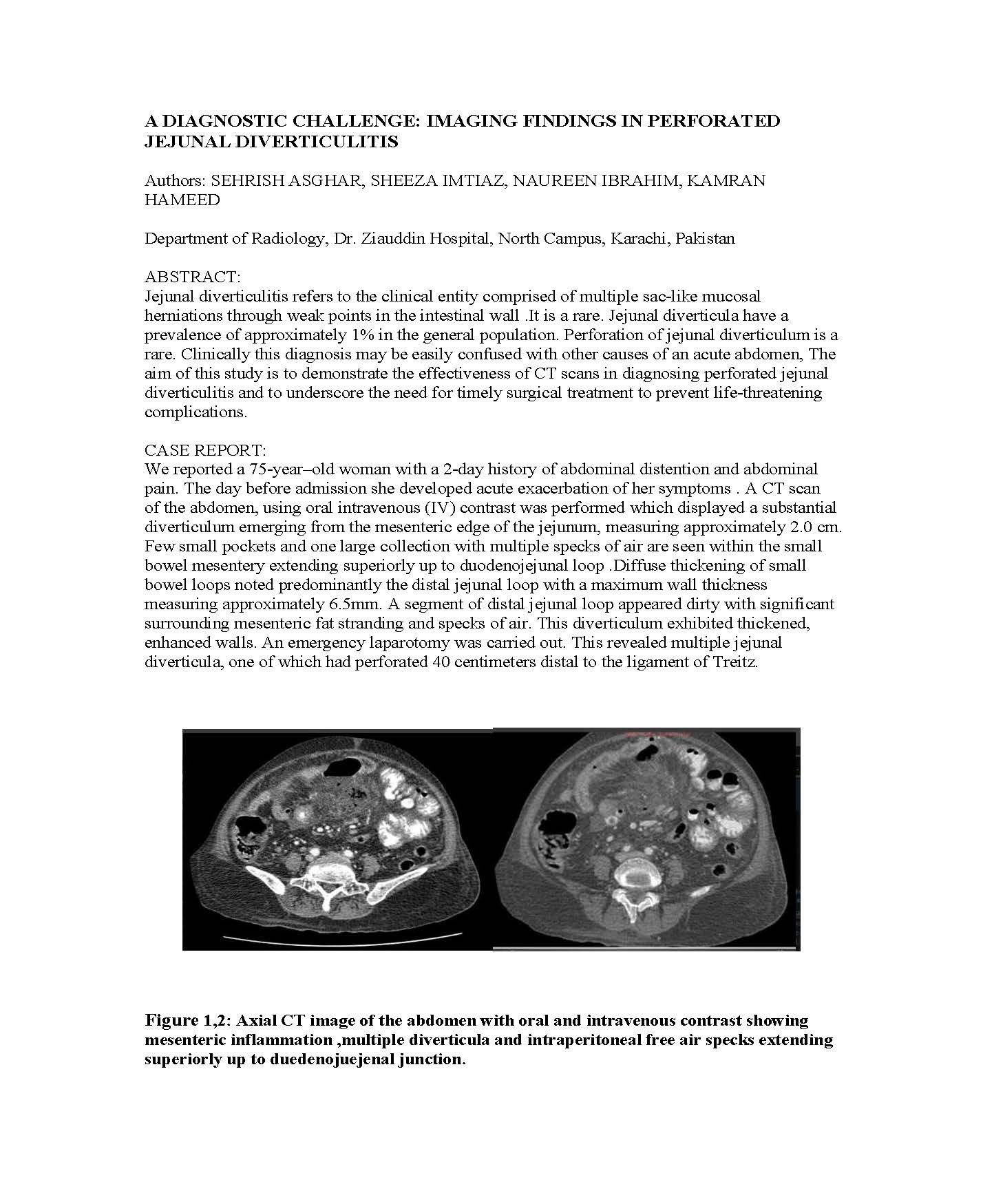 A DIAGNOSTIC CHALLENGE: IMAGING FINDINGS IN PERFORATED JEJUNAL DIVERTICULITIS

Authors: SEHRISH ASGHAR, SHEEZA IMTIAZ, NAUREEN IBRAHIM, KAMRAN HAMEED

Department of Radiology, Dr. Ziauddin Hospital, North Campus, Karachi, Pakistan

ABSTRACT:
Jejunal diverticulitis refers to the clinical entity comprised of multiple sac-like mucosal herniations through weak points in the intestinal wall .It is a rare. Jejunal diverticula have a prevalence of approximately 1% in the general population. Perforation of jejunal diverticulum is a rare. Clinically this diagnosis may be easily confused with other causes of an acute abdomen, The aim of this study is to demonstrate the effectiveness of CT scans in diagnosing perforated jejunal diverticulitis and to underscore the need for timely surgical treatment to prevent life-threatening complications.

CASE REPORT:
We reported a 75-year–old woman with a 2-day history of abdominal distention and abdominal pain. The day before admission she developed acute exacerbation of her symptoms . A CT scan of the abdomen, using oral intravenous (IV) contrast was performed which displayed a substantial diverticulum emerging from the mesenteric edge of the jejunum, measuring approximately 2.0 cm. Few small pockets and one large collection with multiple specks of air are seen within the small bowel mesentery extending superiorly up to duodenojejunal loop .Diffuse thickening of small bowel loops noted predominantly the distal jejunal loop with a maximum wall thickness measuring approximately 6.5mm. A segment of distal jejunal loop appeared dirty with significant surrounding mesenteric fat stranding and specks of air. This diverticulum exhibited thickened, enhanced walls. An emergency laparotomy was carried out. This revealed multiple jejunal diverticula, one of which had perforated 40 centimeters distal to the ligament of Treitz.

Figure 1,2: Axial CT image of the abdomen with oral and intravenous contrast showing mesenteric inflammation ,multiple diverticula and intraperitoneal free air specks extending superiorly up to duedenojuejenal junction.